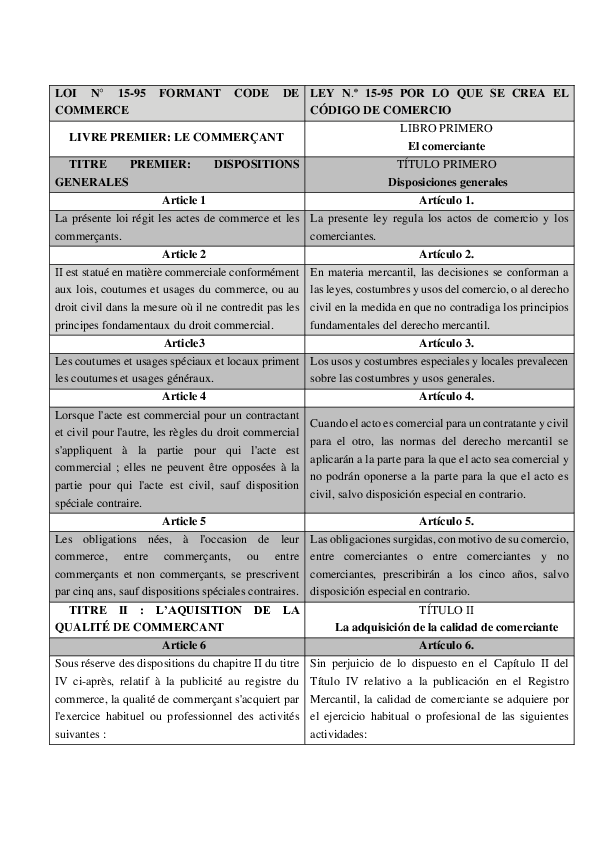 | LOI N° 15-95 FORMANT CODE DE COMMERCE | LEY N.º 15-95 POR LO QUE SE CREA EL CÓDIGO DE COMERCIO |
|---|---|
| LIVRE PREMIER: LE COMMERÇANT | LIBRO PRIMERO El comerciante |
| TITRE PREMIER: DISPOSITIONS GENERALES | TÍTULO PRIMERO Disposiciones generales |
| Article 1 | Artículo 1. |
| La présente loi régit les actes de commerce et les commerçants. | La presente ley regula los actos de comercio y los comerciantes. |
| Article 2 | Artículo 2. |
| Il est statué en matière commerciale conformément aux lois, coutumes et usages du commerce, ou au droit civil dans la mesure où il ne contredit pas les principes fondamentaux du droit commercial. | En materia mercantil, las decisiones se conforman a las leyes, costumbres y usos del comercio, o al derecho civil en la medida en que no contradiga los principios fundamentales del derecho mercantil. |
| Article3 | Artículo 3. |
| Les coutumes et usages spéciaux et locaux priment les coutumes et usages généraux. | Los usos y costumbres especiales y locales prevalecen sobre las costumbres y usos generales. |
| Article 4 | Artículo 4. |
| Lorsque l'acte est commercial pour un contractant et civil pour l'autre, les règles du droit commercial s'appliquent à la partie pour qui l'acte est commercial ; elles ne peuvent être opposées à la partie pour qui l'acte est civil, sauf disposition spéciale contraire. | Cuando el acto es comercial para un contratante y civil para el otro, las normas del derecho mercantil se aplicarán a la parte para la que el acto sea comercial y no podrán oponerse a la parte para la que el acto es civil, salvo disposición especial en contrario. |
| Article 5 | Artículo 5. |
| Les obligations nées, à l'occasion de leur commerce, entre commerçants, ou entre commerçants et non commerçants, se prescrivent par cinq ans, sauf dispositions spéciales contraires. | Las obligaciones surgidas, con motivo de su comercio, entre comerciantes o entre comerciantes y no comerciantes, prescribirán a los cinco años, salvo disposición especial en contrario. |
| TITRE II : L'AQUISITION DE LA QUALITÉ DE COMMERCANT | TÍTULO II La adquisición de la calidad de comerciante |
| Article 6 | Artículo 6. |
| Sous réserve des dispositions du chapitre II du titre IV ci-après, relatif à la publicité au registre du commerce, la qualité de commerçant s'acquiert par l'exercice habituel ou professionnel des activités suivantes : | Sin perjuicio de lo dispuesto en el Capítulo II del Título IV relativo a la publicación en el Registro Mercantil, la calidad de comerciante se adquiere por el ejercicio habitual o profesional de las siguientes actividades: |